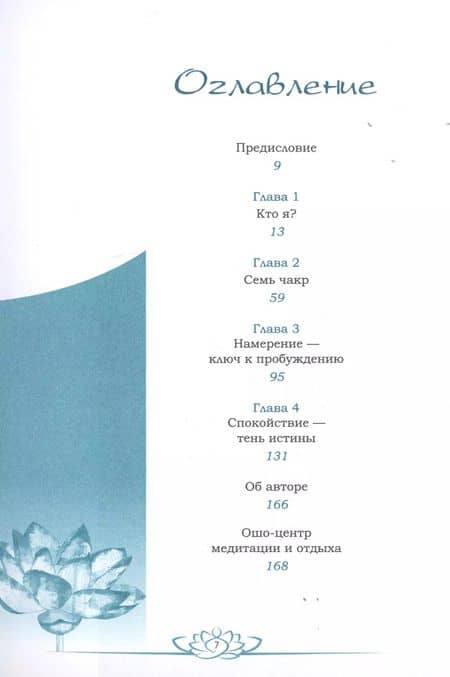 Оглавление

Предисловие
9

Глава 1
Кто я?
13

Глава 2
Семь чакр
59

Глава 3
Намерение — ключ к пробуждению
95

Глава 4
Спокойствие — тень истины
131

Об авторе
166

Ошо-центр медитации и отдыха
168

7